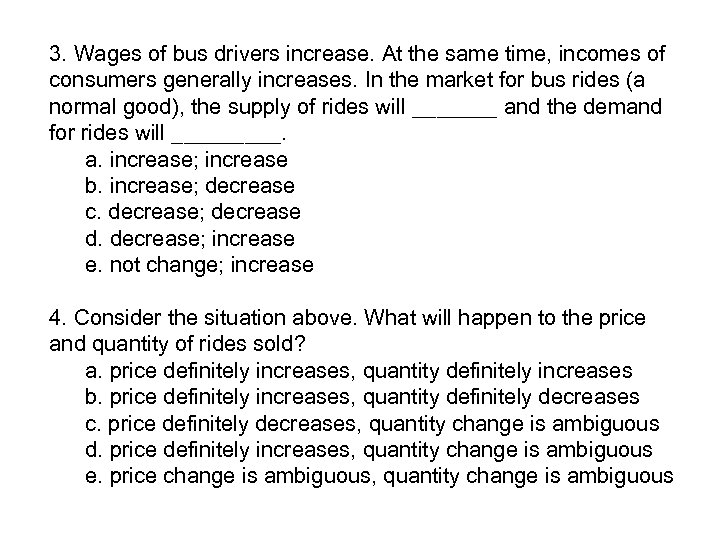 3. Wages of bus drivers increase. At the same time, incomes of consumers generally increases. In the market for bus rides (a normal good), the supply of rides will ____ and the demand for rides will ____.
a. increase; increase
b. increase; decrease
c. decrease; decrease
d. decrease; increase
e. not change; increase

4. Consider the situation above. What will happen to the price and quantity of rides sold?
a. price definitely increases, quantity definitely increases
b. price definitely increases, quantity definitely decreases
c. price definitely decreases, quantity change is ambiguous
d. price definitely increases, quantity change is ambiguous
e. price change is ambiguous, quantity change is ambiguous